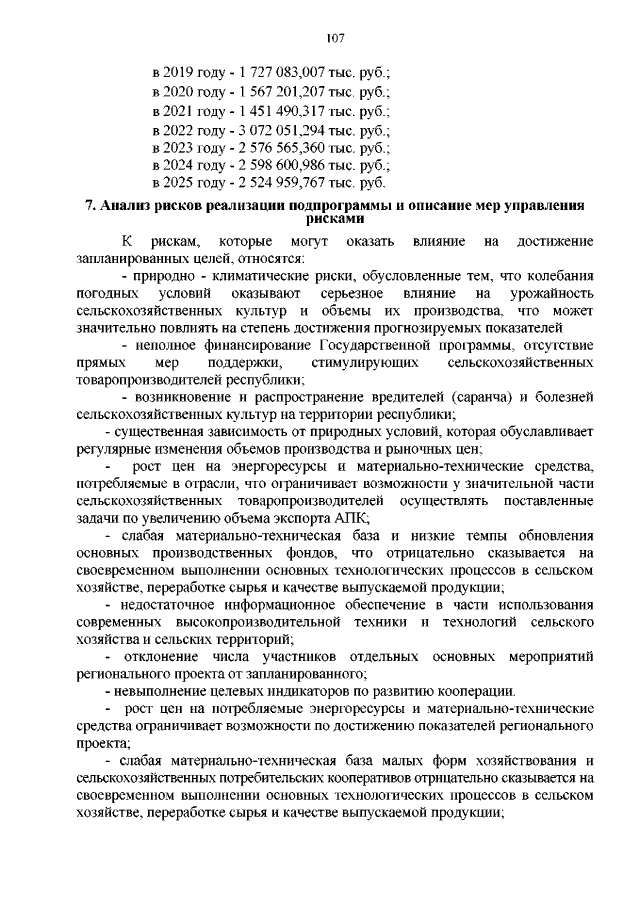 107

в 2019 году - 1 727 083,007 тыс. руб.;
в 2020 году - 1 567 201,207 тыс. руб.;
в 2021 году - 1 451 490,317 тыс. руб.;
в 2022 году - 3 072 051,294 тыс. руб.;
в 2023 году - 2 576 565,360 тыс. руб.;
в 2024 году - 2 598 600,986 тыс. руб.;
в 2025 году - 2 524 959,767 тыс. руб.

7. Анализ рисков реализации подпрограммы и описание мер управления рисками

К рискам, которые могут оказать влияние на достижение запланированных целей, относятся:

- природно - климатические риски, обусловленные тем, что колебания погодных условий оказывают серьезное влияние на урожайность сельскохозяйственных культур и объемы их производства, что может значительно повлиять на степень достижения прогнозируемых показателей

- неполное финансирование Государственной программы, отсутствие прямых мер поддержки, стимулирующих сельскохозяйственных товаропроизводителей республики;

- возникновение и распространение вредителей (саранча) и болезней сельскохозяйственных культур на территории республики;

- существенная зависимость от природных условий, которая обуславливает регулярные изменения объемов производства и рыночных цен;

- рост цен на энергоресурсы и материально-технические средства, потребляемые в отрасли, что ограничивает возможности у значительной части сельскохозяйственных товаропроизводителей осуществлять поставленные задачи по увеличению объема экспорта АПК;

- слабая материально-техническая база и низкие темпы обновления основных производственных фондов, что отрицательно сказывается на своевременном выполнении основных технологических процессов в сельском хозяйстве, переработке сырья и качестве выпускаемой продукции;

- недостаточное информационное обеспечение в части использования современных высокопроизводительной техники и технологий сельского хозяйства и сельских территорий;

- отклонение числа участников отдельных основных мероприятий регионального проекта от запланированного;

- невыполнение целевых индикаторов по развитию кооперации.

- рост цен на потребляемые энергоресурсы и материально-технические средства ограничивает возможности по достижению показателей регионального проекта;

- слабая материально-техническая база малых форм хозяйствования и сельскохозяйственных потребительских кооперативов отрицательно сказывается на своевременном выполнении основных технологических процессов в сельском хозяйстве, переработке сырья и качестве выпускаемой продукции;